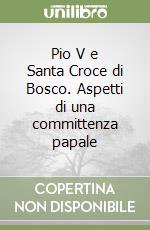 unilibro

Pio V e Santa Croce di Bosco. Aspetti di una committenza papale

COPERTINA NON DISPONIBILE